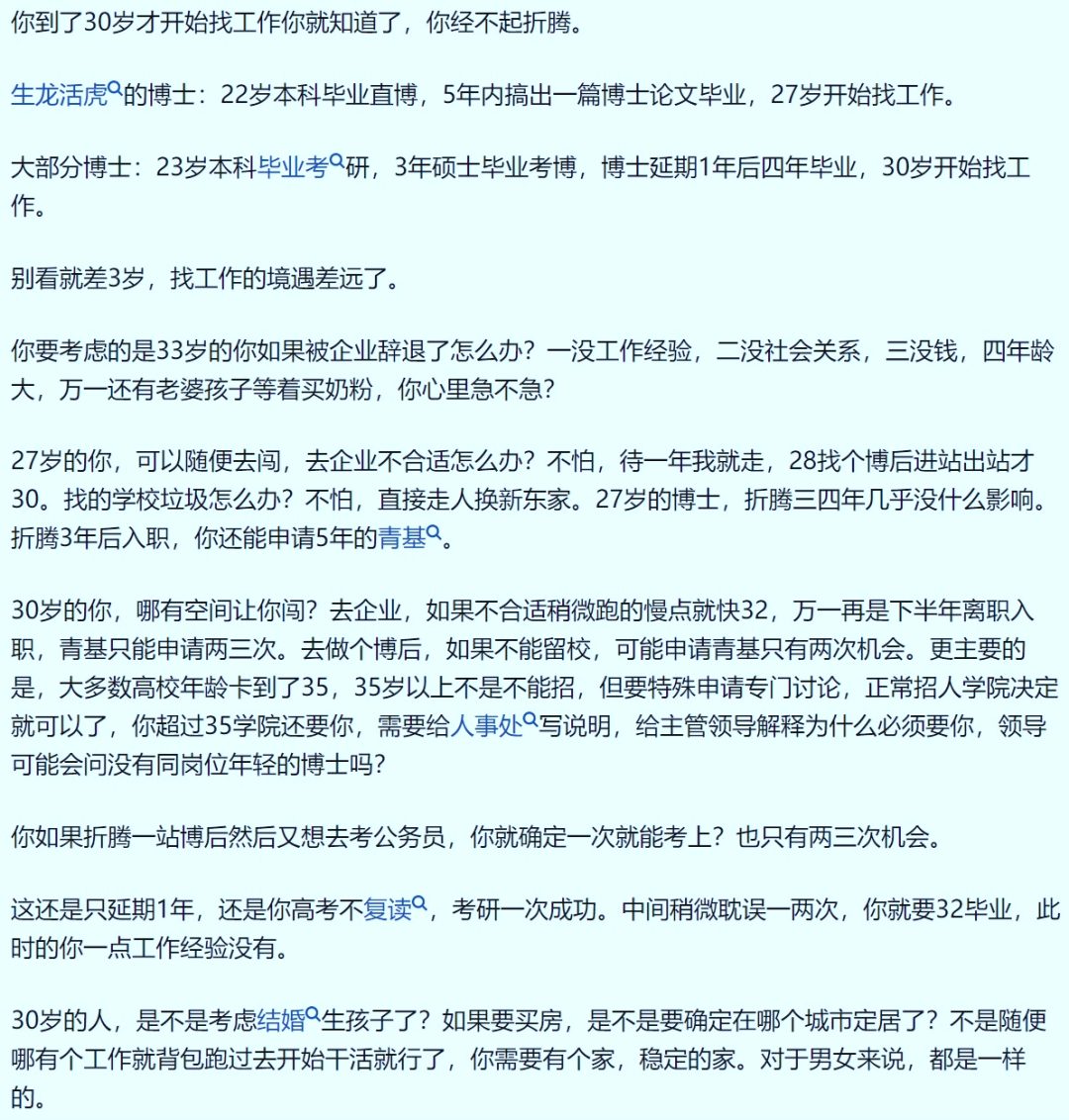 你到了30岁才开始找工作你就知道了，你经不起折腾。

生龙活虎的博士：22岁本科毕业直博，5年内搞出一篇博士论文毕业，27岁开始找工作。

大部分博士：23岁本科毕业考研，3年硕士毕业考博，博士延期1年后四年毕业，30岁开始找工作。

别看就差3岁，找工作的境遇差远了。

你要考虑的是33岁的你如果被企业辞退了怎么办？一没工作经验，二没社会关系，三没钱，四年龄大，万一还有老婆孩子等着买奶粉，你心里急不急？

27岁的你，可以随便去闯，去企业不合适怎么办？不怕，待一年我就走，28找个博后进站出站才30。找的学校垃圾怎么办？不怕，直接走人换新东家。27岁的博士，折腾三四年几乎没什么影响。折腾3年后入职，你还能申请5年的青基。

30岁的你，哪有空间让你闯？去企业，如果不合适稍微跑的慢点就快32，万一再是下半年离职入职，青基只能申请两三次。去做个博后，如果不能留校，可能申请青基只有两次机会。更主要的是，大多数高校年龄卡到了35，35岁以上不是不能招，但要特殊申请专门讨论，正常招人学院决定就可以了，你超过35学院还要你，需要给人事处写说明，给主管领导解释为什么必须要你，领导可能会问没有同岗位年轻的博士吗？

你如果折腾一站博后然后又想去考公务员，你就确定一次就能考上？也只有两三次机会。

这还是只延期1年，还是你高考不复读，考研一次成功。中间稍微耽误一两次，你就要32毕业，此时的你一点工作经验没有。

30岁的人，是不是考虑结婚生孩子了？如果要买房，是不是要确定在哪个城市定居了？不是随便哪有个工作就背包跑过去开始干活就行了，你需要有个家，稳定的家。对于男女来说，都是一样的。